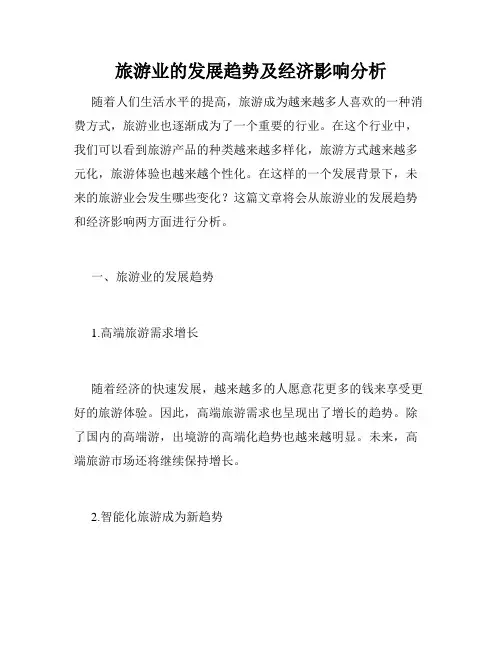 旅游业的发展趋势及经济影响分析

随着人们生活水平的提高，旅游成为越来越多人喜欢的一种消费方式，旅游业也逐渐成为了一个重要的行业。在这个行业中，我们可以看到旅游产品的种类越来越多样化，旅游方式越来越多元化，旅游体验也越来越个性化。在这样的一个发展背景下，未来的旅游业会发生哪些变化？这篇文章将会从旅游业的发展趋势和经济影响两方面进行分析。

一、旅游业的发展趋势

1.高端旅游需求增长

随着经济的快速发展，越来越多的人愿意花更多的钱来享受更好的旅游体验。因此，高端旅游需求也呈现出了增长的趋势。除了国内的高端游，出境游的高端化趋势也越来越明显。未来，高端旅游市场还将继续保持增长。

2.智能化旅游成为新趋势